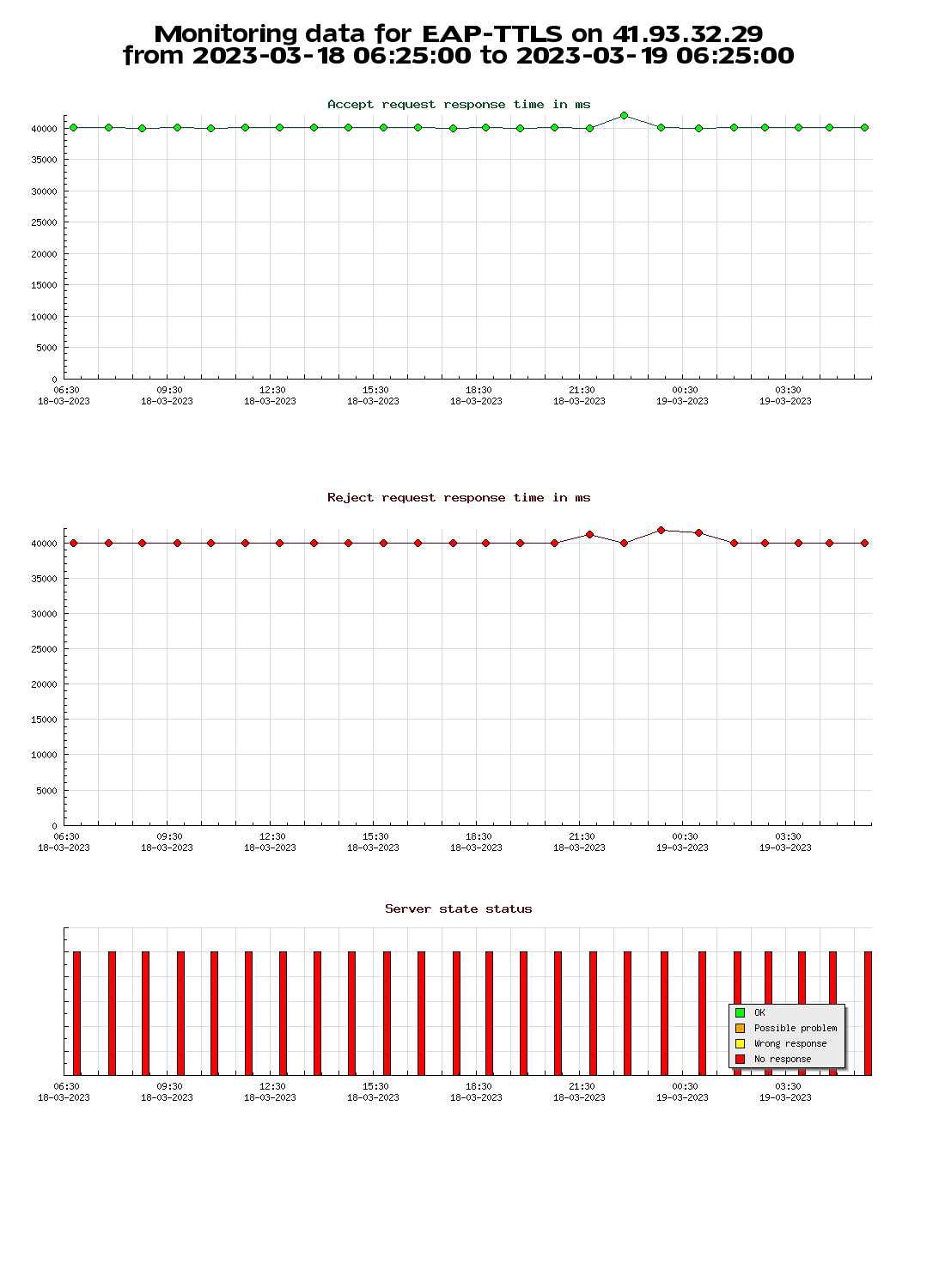 Monitoring data for EAP-TTLS on 41.93.32.29
from 2023-03-18 06:25:00 to 2023-03-19 06:25:00

Accept request response time in ms

40000
35000
30000
25000
20000
15000
10000
5000
0

06:30 18-03-2023
09:30 18-03-2023
12:30 18-03-2023
15:30 18-03-2023
18:30 18-03-2023
21:30 18-03-2023
00:30 19-03-2023
03:30 19-03-2023

Reject request response time in ms

40000
35000
30000
25000
20000
15000
10000
5000
0

06:30 18-03-2023
09:30 18-03-2023
12:30 18-03-2023
15:30 18-03-2023
18:30 18-03-2023
21:30 18-03-2023
00:30 19-03-2023
03:30 19-03-2023

Server state status

OK
Possible problem
Wrong response
No response

06:30 18-03-2023
09:30 18-03-2023
12:30 18-03-2023
15:30 18-03-2023
18:30 18-03-2023
21:30 18-03-2023
00:30 19-03-2023
03:30 19-03-2023